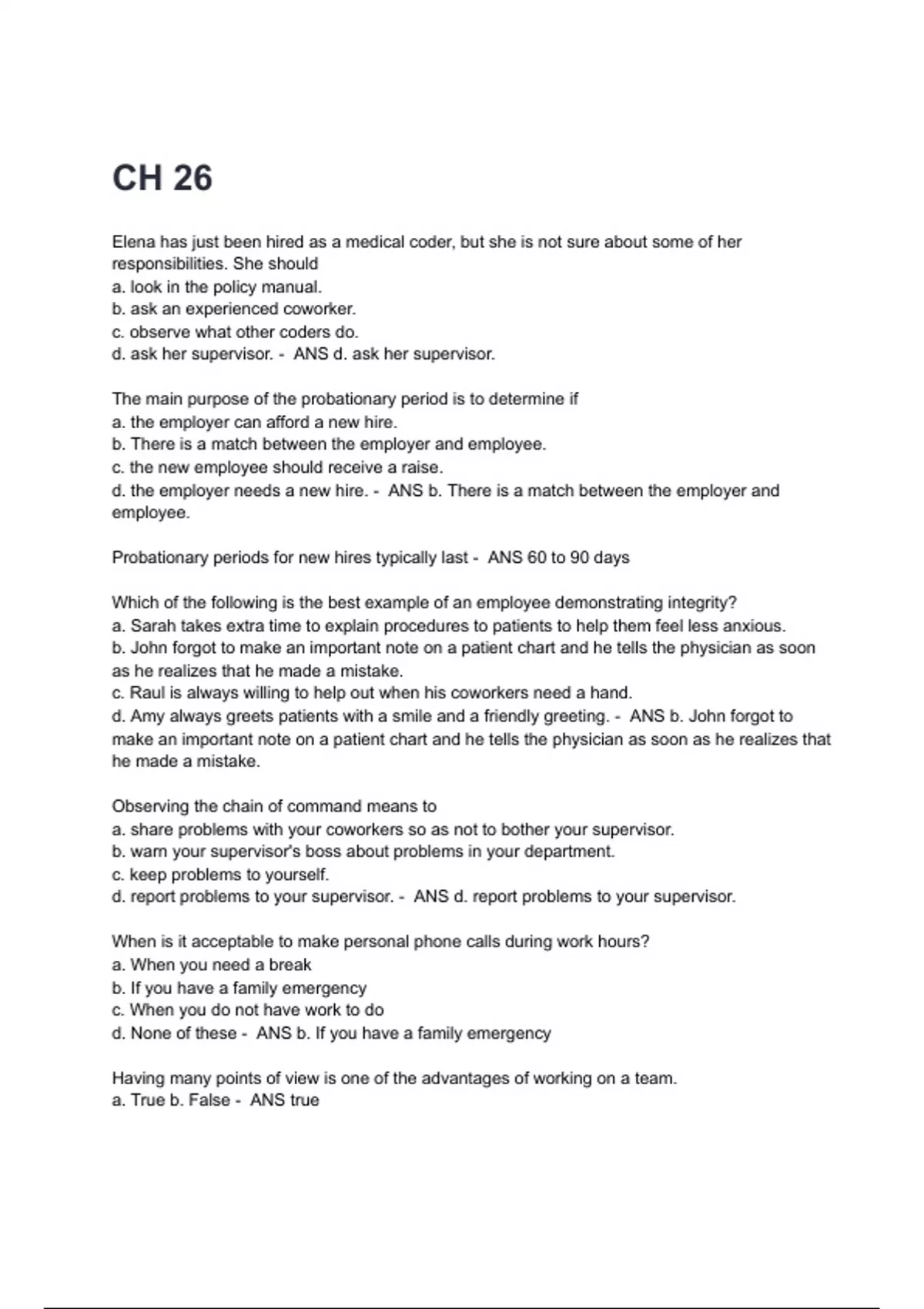 CH 26

Elena has just been hired as a medical coder, but she is not sure about some of her responsibilities. She should
a. look in the policy manual.
b. ask an experienced coworker.
c. observe what other coders do.
d. ask her supervisor. - ANS d. ask her supervisor.

The main purpose of the probationary period is to determine if
a. the employer can afford a new hire.
b. There is a match between the employer and employee.
c. the new employee should receive a raise.
d. the employer needs a new hire. - ANS b. There is a match between the employer and employee.

Probationary periods for new hires typically last - ANS 60 to 90 days

Which of the following is the best example of an employee demonstrating integrity?
a. Sarah takes extra time to explain procedures to patients to help them feel less anxious.
b. John forgot to make an important note on a patient chart and he tells the physician as soon as he realizes that he made a mistake.
c. Raul is always willing to help out when his coworkers need a hand.
d. Amy always greets patients with a smile and a friendly greeting. - ANS b. John forgot to make an important note on a patient chart and he tells the physician as soon as he realizes that he made a mistake.

Observing the chain of command means to
a. share problems with your coworkers so as not to bother your supervisor.
b. warn your supervisor's boss about problems in your department.
c. keep problems to yourself.
d. report problems to your supervisor. - ANS d. report problems to your supervisor.

When is it acceptable to make personal phone calls during work hours?
a. When you need a break
b. If you have a family emergency
c. When you do not have work to do
d. None of these - ANS b. If you have a family emergency

Having many points of view is one of the advantages of working on a team.
a. True b. False - ANS true